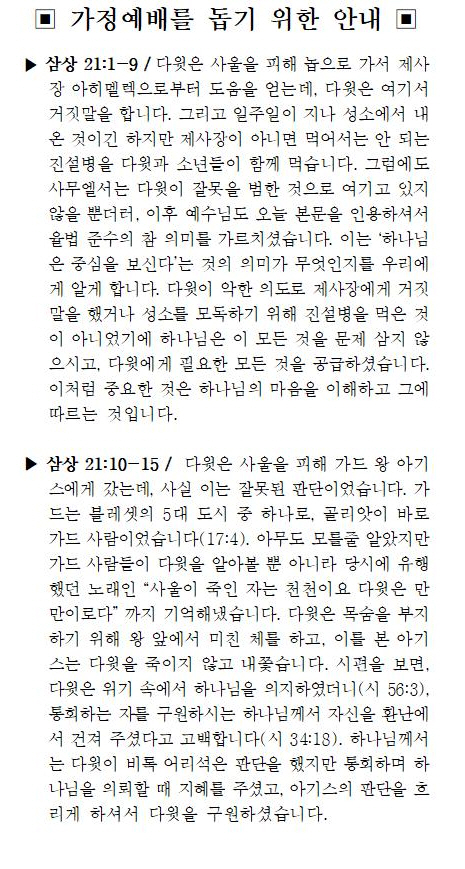 ▣ 가정예배를 돕기 위한 안내 ▣

▶ 삼상 21:1-9 / 다윗은 사울을 피해 놉으로 가서 제사장 아히멜렉으로부터 도움을 얻는데, 다윗은 여기서 거짓말을 합니다. 그리고 일주일이 지나 성소에서 내온 것이긴 하지만 제사장이 아니면 먹어서는 안 되는 진설병을 다윗과 소년들이 함께 먹습니다. 그럼에도 사무엘서는 다윗이 잘못을 범한 것으로 여기고 있지 않을 뿐더러, 이후 예수님도 오늘 본문을 인용하셔서 율법 준수의 참 의미를 가르치셨습니다. 이는 '하나님은 중심을 보신다'는 것의 의미가 무엇인지를 우리에게 알게 합니다. 다윗이 악한 의도로 제사장에게 거짓말을 했거나 성소를 모독하기 위해 진설병을 먹은 것이 아니었기에 하나님은 이 모든 것을 문제 삼지 않으시고, 다윗에게 필요한 모든 것을 공급하셨습니다. 이처럼 중요한 것은 하나님의 마음을 이해하고 그에 따르는 것입니다.

▶ 삼상 21:10-15 / 다윗은 사울을 피해 가드 왕 아기스에게 갔는데, 사실 이는 잘못된 판단이었습니다. 가드는 블레셋의 5대 도시 중 하나로, 골리앗이 바로 가드 사람이었습니다(17:4). 아무도 모를줄 알았지만 가드 사람들이 다윗을 알아볼 뿐 아니라 당시에 유행했던 노래인 "사울이 죽인 자는 천천이요 다윗은 만만이로다" 까지 기억해냈습니다. 다윗은 목숨을 부지하기 위해 왕 앞에서 미친 체를 하고, 이를 본 아기스는 다윗을 죽이지 않고 내쫓습니다. 시편을 보면, 다윗은 위기 속에서 하나님을 의지하였더니(시 56:3), 통회하는 자를 구원하시는 하나님께서 자신을 환난에서 건져 주셨다고 고백합니다(시 34:18). 하나님께서는 다윗이 비록 어리석은 판단을 했지만 통회하며 하나님을 의뢰할 때 지혜를 주셨고, 아기스의 판단을 흐리게 하셔서 다윗을 구원하셨습니다.